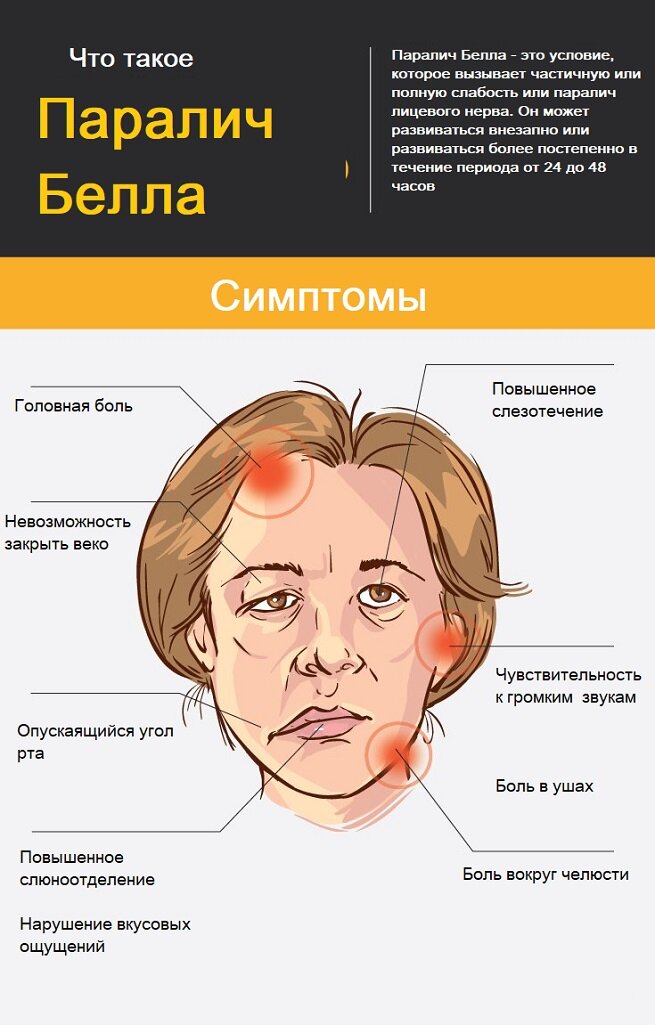 Что такое

Паралич Белла

Паралич Белла - это условие, которое вызывает частичную или полную слабость или паралич лицевого нерва. Он может развиваться внезапно или развиваться более постепенно в течение периода от 24 до 48 часов

Симптомы

Головная боль

Невозможность закрыть веко

Опускающийся угол рта

Повышенное слюноотделение

Нарушение вкусовых ощущений

Повышенное слезотечение

Чувствительность к громким звукам

Боль в ушах

Боль вокруг челюсти